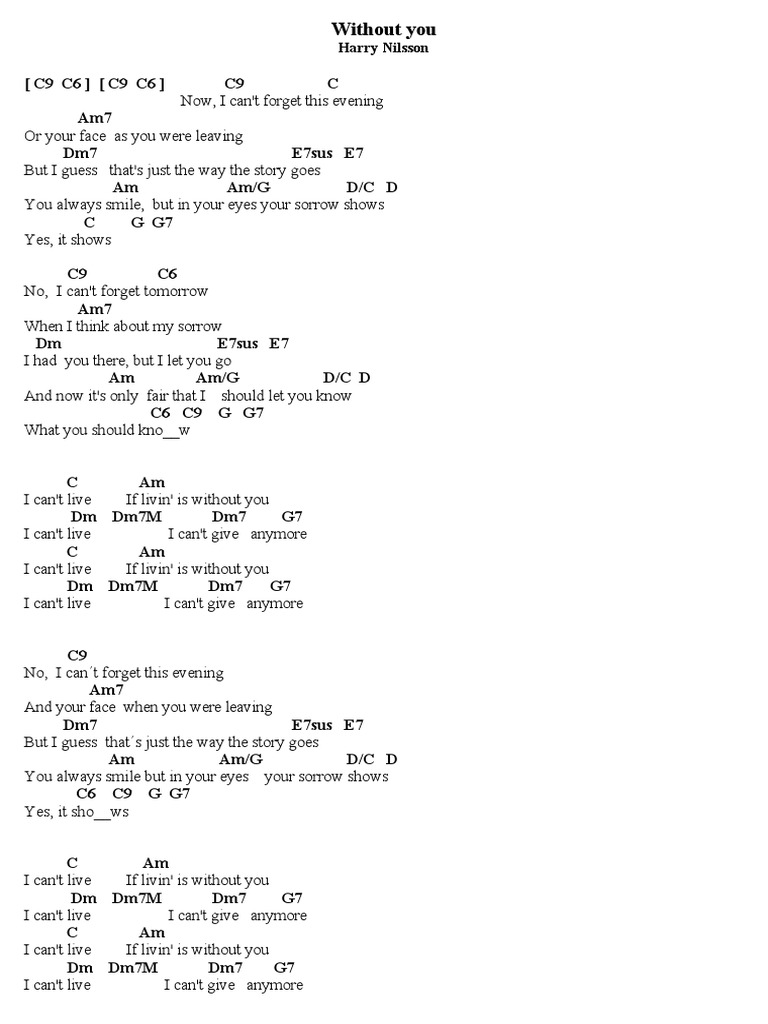 Without you
Harry Nilsson

[ C9 C6 ] [ C9 C6 ] C9 C
Now, I can't forget this evening
Am7
Or your face as you were leaving
Dm7 E7sus E7
But I guess that's just the way the story goes
Am Am/G D/C D
You always smile, but in your eyes your sorrow shows
C G G7
Yes, it shows

C9 C6
No, I can't forget tomorrow
Am7
When I think about my sorrow
Dm E7sus E7
I had you there, but I let you go
Am Am/G D/C D
And now it's only fair that I should let you know
C6 C9 G G7
What you should kno__w

C Am
I can't live If livin' is without you
Dm Dm7M Dm7 G7
I can't live I can't give anymore
C Am
I can't live If livin' is without you
Dm Dm7M Dm7 G7
I can't live I can't give anymore

C9
No, I can´t forget this evening
Am7
And your face when you were leaving
Dm7 E7sus E7
But I guess that´s just the way the story goes
Am Am/G D/C D
You always smile but in your eyes your sorrow shows
C6 C9 G G7
Yes, it sho__ws

C Am
I can't live If livin' is without you
Dm Dm7M Dm7 G7
I can't live I can't give anymore
C Am
I can't live If livin' is without you
Dm Dm7M Dm7 G7
I can't live I can't give anymore